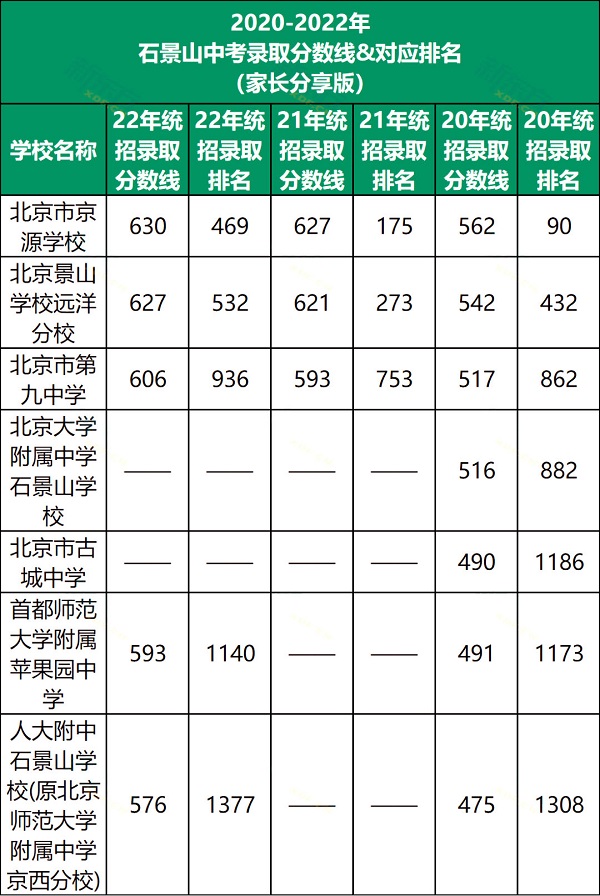 2020-2022年
石景山中考录取分数线&对应排名
(家长分享版)

| 学校名称 | 22年统招录取分数线 | 22年统招录取排名 | 21年统招录取分数线 | 21年统招录取排名 | 20年统招录取分数线 | 20年统招录取排名 |
|---|---|---|---|---|---|---|
| 北京市京源学校 | 630 | 469 | 627 | 175 | 562 | 90 |
| 北京景山学校远洋分校 | 627 | 532 | 621 | 273 | 542 | 432 |
| 北京市第九中学 | 606 | 936 | 593 | 753 | 517 | 862 |
| 北京大学附属中学石景山学校 | —— | —— | —— | —— | 516 | 882 |
| 北京市古城中学 | —— | —— | —— | —— | 490 | 1186 |
| 首都师范大学附属苹果园中学 | 593 | 1140 | —— | —— | 491 | 1173 |
| 人大附中石景山学校(原北京师范大学附属中学京西分校) | 576 | 1377 | —— | —— | 475 | 1308 |